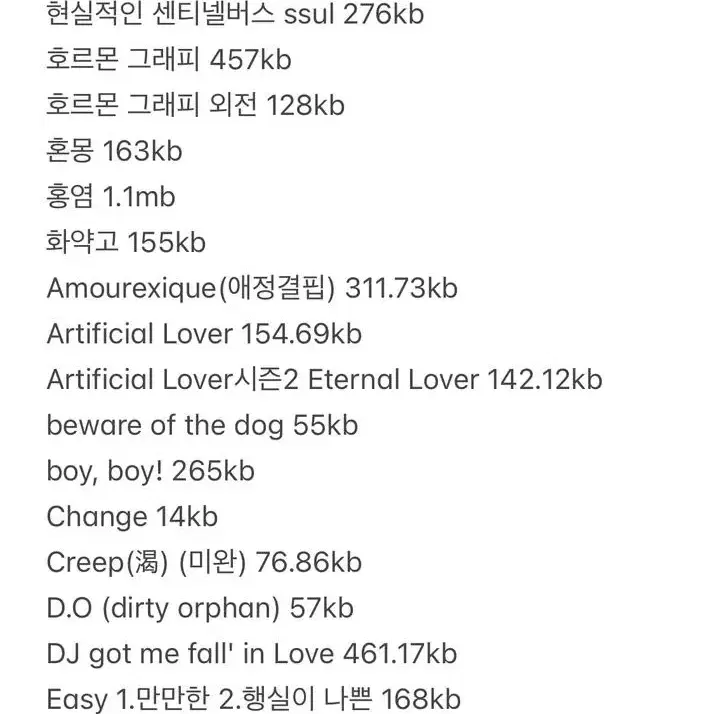 현실적인 센티넬버스 ssul 276kb
호르몬 그래피 457kb
호르몬 그래피 외전 128kb
혼몽 163kb
홍염 1.1mb
화약고 155kb
Amourexique(애정결핍) 311.73kb
Artificial Lover 154.69kb
Artificial Lover시즌2 Eternal Lover 142.12kb
beware of the dog 55kb
boy, boy! 265kb
Change 14kb
Creep(渴) (미완) 76.86kb
D.O (dirty orphan) 57kb
DJ got me fall' in Love 461.17kb
Easy 1.만만한 2.행실이 나쁜 168kb